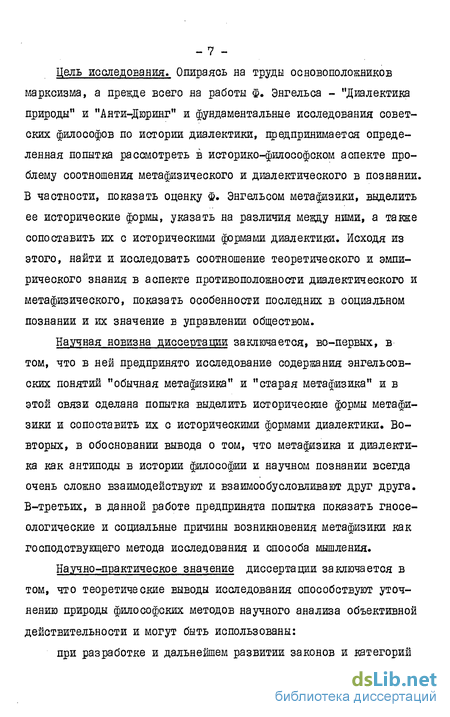 - 7 -

Цель исследования. Опираясь на труды основоположников марксизма, а прежде всего на работы Ф. Энгельса - "Диалектика природы" и "Анти-Дюринг" и фундаментальные исследования советских философов по истории диалектики, предпринимается определенная попытка рассмотреть в историко-философском аспекте проблему соотношения метафизического и диалектического в познании. В частности, показать оценку Ф. Энгельсом метафизики, выделить ее исторические формы, указать на различия между ними, а также сопоставить их с историческими формами диалектики. Исходя из этого, найти и исследовать соотношение теоретического и эмпирического знания в аспекте противоположности диалектического и метафизического, показать особенности последних в социальном познании и их значение в управлении обществом.

Научная новизна диссертации заключается, во-первых, в том, что в ней предпринято исследование содержания энгельсовских понятий "обычная метафизика" и "старая метафизика" и в этой связи сделана попытка выделить исторические формы метафизики и сопоставить их с историческими формами диалектики. Во-вторых, в обосновании вывода о том, что метафизика и диалектика как антиподы в истории философии и научном познании всегда очень сложно взаимодействуют и взаимообусловливают друг друга. В-третьих, в данной работе предпринята попытка показать гносеологические и социальные причины возникновения метафизики как господствующего метода исследования и способа мышления.

Научно-практическое значение диссертации заключается в том, что теоретические выводы исследования способствуют уточнению природы философских методов научного анализа объективной действительности и могут быть использованы:

при разработке и дальнейшем развитии законов и категорий

dsLib.net
библиотека диссертаций